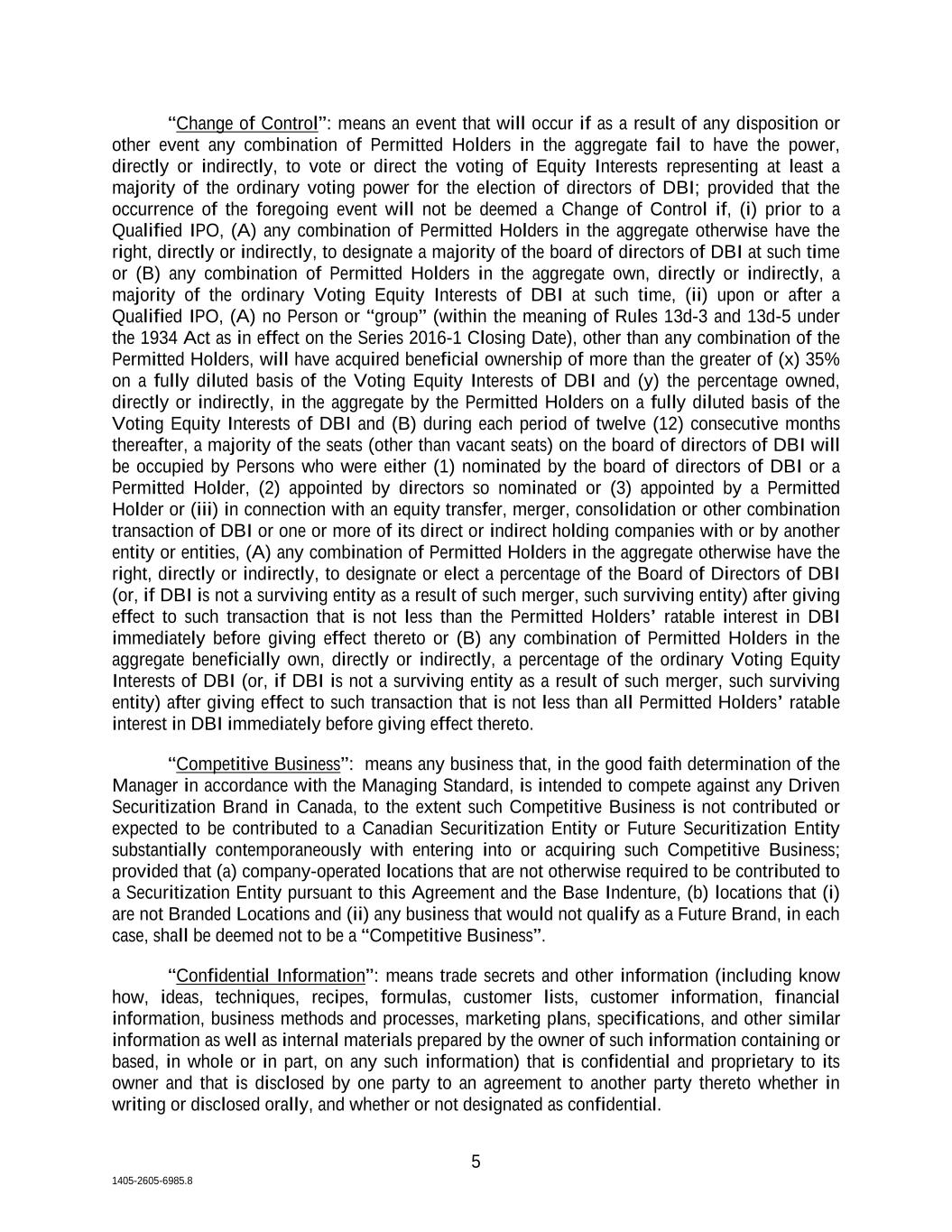 “Change of Control”: means an event that will occur if as a result of any disposition or other event any combination of Permitted Holders in the aggregate fail to have the power, directly or indirectly, to vote or direct the voting of Equity Interests representing at least a majority of the ordinary voting power for the election of directors of DBI; provided that the occurrence of the foregoing event will not be deemed a Change of Control if, (i) prior to a Qualified IPO, (A) any combination of Permitted Holders in the aggregate otherwise have the right, directly or indirectly, to designate a majority of the board of directors of DBI at such time or (B) any combination of Permitted Holders in the aggregate own, directly or indirectly, a majority of the ordinary Voting Equity Interests of DBI at such time, (ii) upon or after a Qualified IPO, (A) no Person or “group” (within the meaning of Rules 13d-3 and 13d-5 under the 1934 Act as in effect on the Series 2016-1 Closing Date), other than any combination of the Permitted Holders, will have acquired beneficial ownership of more than the greater of (x) 35% on a fully diluted basis of the Voting Equity Interests of DBI and (y) the percentage owned, directly or indirectly, in the aggregate by the Permitted Holders on a fully diluted basis of the Voting Equity Interests of DBI and (B) during each period of twelve (12) consecutive months thereafter, a majority of the seats (other than vacant seats) on the board of directors of DBI will be occupied by Persons who were either (1) nominated by the board of directors of DBI or a Permitted Holder, (2) appointed by directors so nominated or (3) appointed by a Permitted Holder or (iii) in connection with an equity transfer, merger, consolidation or other combination transaction of DBI or one or more of its direct or indirect holding companies with or by another entity or entities, (A) any combination of Permitted Holders in the aggregate otherwise have the right, directly or indirectly, to designate or elect a percentage of the Board of Directors of DBI (or, if DBI is not a surviving entity as a result of such merger, such surviving entity) after giving effect to such transaction that is not less than the Permitted Holders’ ratable interest in DBI immediately before giving effect thereto or (B) any combination of Permitted Holders in the aggregate beneficially own, directly or indirectly, a percentage of the ordinary Voting Equity Interests of DBI (or, if DBI is not a surviving entity as a result of such merger, such surviving entity) after giving effect to such transaction that is not less than all Permitted Holders’ ratable interest in DBI immediately before giving effect thereto.

“Competitive Business”: means any business that, in the good faith determination of the Manager in accordance with the Managing Standard, is intended to compete against any Driven Securitization Brand in Canada, to the extent such Competitive Business is not contributed or expected to be contributed to a Canadian Securitization Entity or Future Securitization Entity substantially contemporaneously with entering into or acquiring such Competitive Business; provided that (a) company-operated locations that are not otherwise required to be contributed to a Securitization Entity pursuant to this Agreement and the Base Indenture, (b) locations that (i) are not Branded Locations and (ii) any business that would not qualify as a Future Brand, in each case, shall be deemed not to be a “Competitive Business”.

“Confidential Information”: means trade secrets and other information (including know how, ideas, techniques, recipes, formulas, customer lists, customer information, financial information, business methods and processes, marketing plans, specifications, and other similar information as well as internal materials prepared by the owner of such information containing or based, in whole or in part, on any such information) that is confidential and proprietary to its owner and that is disclosed by one party to an agreement to another party thereto whether in writing or disclosed orally, and whether or not designated as confidential.

5

1405-2605-6985.8